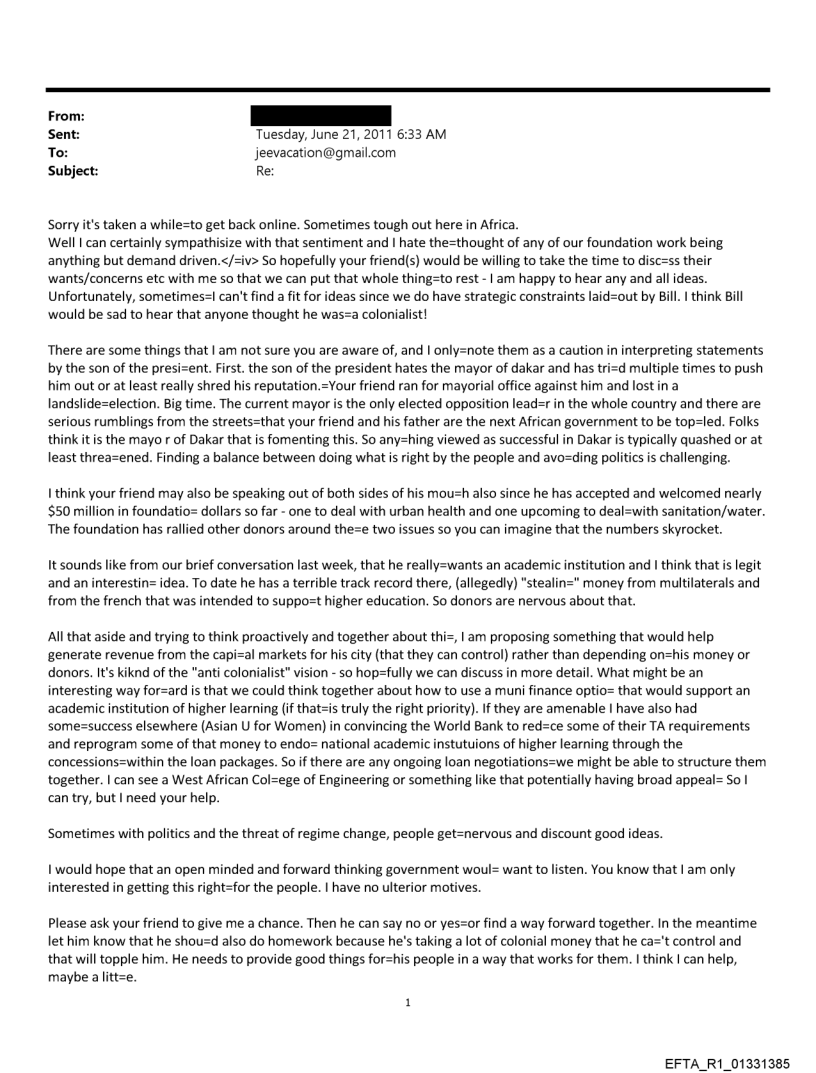 From:
Sent: Tuesday, June 21, 2011 6:33 AM
To: jeevacation@gmail.com
Subject: Re:

Sorry it's taken a while=to get back online. Sometimes tough out here in Africa.
Well I can certainly sympathisize with that sentiment and I hate the=thought of any of our foundation work being anything but demand driven.</=iv> So hopefully your friend(s) would be willing to take the time to disc=ss their wants/concerns etc with me so that we can put that whole thing=to rest - I am happy to hear any and all ideas. Unfortunately, sometimes=I can't find a fit for ideas since we do have strategic constraints laid=out by Bill. I think Bill would be sad to hear that anyone thought he was=a colonialist!

There are some things that I am not sure you are aware of, and I only=note them as a caution in interpreting statements by the son of the presi=ent. First. the son of the president hates the mayor of dakar and has tri=d multiple times to push him out or at least really shred his reputation.=Your friend ran for mayorial office against him and lost in a landslide=election. Big time. The current mayor is the only elected opposition lead=r in the whole country and there are serious rumblings from the streets=that your friend and his father are the next African government to be top=led. Folks think it is the mayo r of Dakar that is fomenting this. So any=hing viewed as successful in Dakar is typically quashed or at least threa=ened. Finding a balance between doing what is right by the people and avo=ding politics is challenging.

I think your friend may also be speaking out of both sides of his mou=h also since he has accepted and welcomed nearly $50 million in foundatio= dollars so far - one to deal with urban health and one upcoming to deal=with sanitation/water. The foundation has rallied other donors around the=e two issues so you can imagine that the numbers skyrocket.

It sounds like from our brief conversation last week, that he really=wants an academic institution and I think that is legit and an interestin= idea. To date he has a terrible track record there, (allegedly) "stealin=" money from multilaterals and from the french that was intended to suppo=t higher education. So donors are nervous about that.

All that aside and trying to think proactively and together about thi=, I am proposing something that would help generate revenue from the capi=al markets for his city (that they can control) rather than depending on=his money or donors. It's kiknd of the "anti colonialist" vision - so hop=fully we can discuss in more detail. What might be an interesting way for=ard is that we could think together about how to use a muni finance optio= that would support an academic institution of higher learning (if that=is truly the right priority). If they are amenable I have also had some=success elsewhere (Asian U for Women) in convincing the World Bank to red=ce some of their TA requirements and reprogram some of that money to endo= national academic instutuions of higher learning through the concessions=within the loan packages. So if there are any ongoing loan negotiations=we might be able to structure them together. I can see a West African Col=ege of Engineering or something like that potentially having broad appeal= So I can try, but I need your help.

Sometimes with politics and the threat of regime change, people get=nervous and discount good ideas.

I would hope that an open minded and forward thinking government woul= want to listen. You know that I am only interested in getting this right=for the people. I have no ulterior motives.

Please ask your friend to give me a chance. Then he can say no or yes=or find a way forward together. In the meantime let him know that he shou=d also do homework because he's taking a lot of colonial money that he ca='t control and that will topple him. He needs to provide good things for=his people in a way that works for them. I think I can help, maybe a litt=e.

1

EFTA_R1_01331385